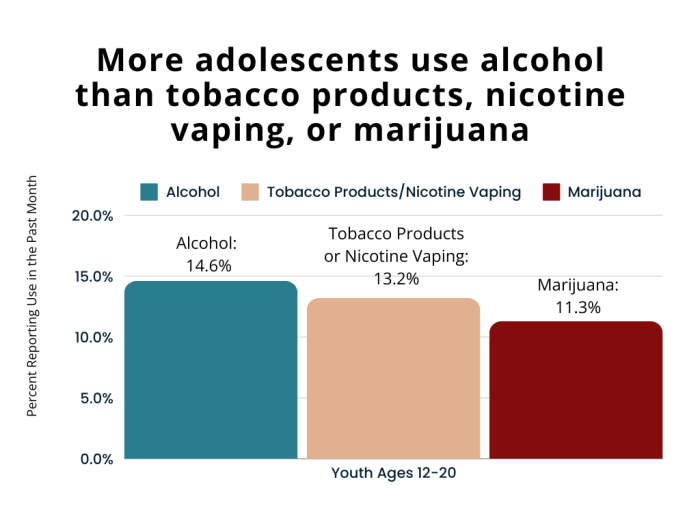 More adolescents use alcohol than tobacco products, nicotine vaping, or marijuana

Alcohol
Tobacco Products/Nicotine Vaping
Marijuana

Percent Reporting Use in the Past Month

20.0%
15.0%
10.0%
5.0%
0.0%

Alcohol: 14.6%

Tobacco Products or Nicotine Vaping: 13.2%

Marijuana: 11.3%

Youth Ages 12-20